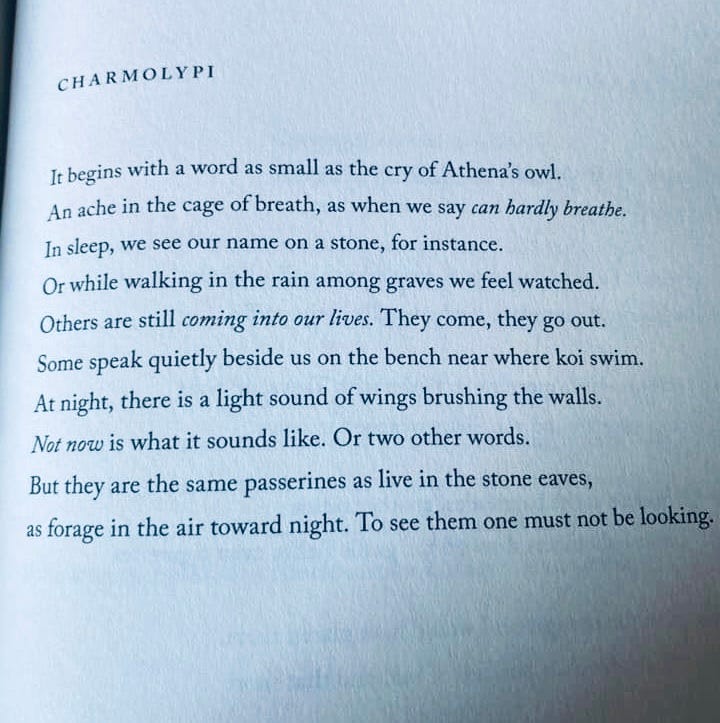 CHARMOLYPI

It begins with a word as small as the cry of Athena's owl.
An ache in the cage of breath, as when we say can hardly breathe.
In sleep, we see our name on a stone, for instance.
Or while walking in the rain among graves we feel watched.
Others are still coming into our lives. They come, they go out.
Some speak quietly beside us on the bench near where koi swim.
At night, there is a light sound of wings brushing the walls.
Not now is what it sounds like. Or two other words.
But they are the same passerines as live in the stone eaves,
as forage in the air toward night. To see them one must not be looking.